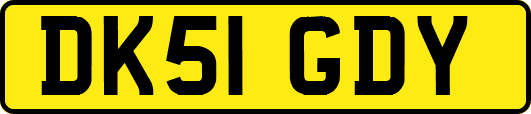 DK51 GDY